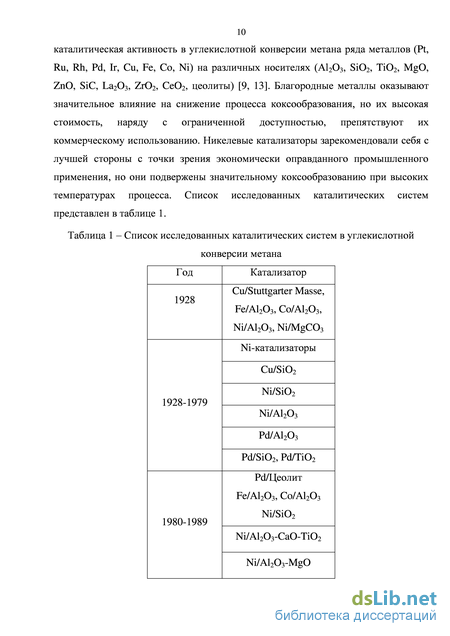 10

каталитическая активность в углекислотной конверсии метана ряда металлов (Pt, Ru, Rh, Pd, Ir, Cu, Fe, Co, Ni) на различных носителях ($Al_2O_3$, $SiO_2$, $TiO_2$, MgO, ZnO, SiC, $La_2O_3$, $ZrO_2$, $CeO_2$, цеолиты) [9, 13]. Благородные металлы оказывают значительное влияние на снижение процесса коксообразования, но их высокая стоимость, наряду с ограниченной доступностью, препятствуют их коммерческому использованию. Никелевые катализаторы зарекомендовали себя с лучшей стороны с точки зрения экономически оправданного промышленного применения, но они подвержены значительному коксообразованию при высоких температурах процесса. Список исследованных каталитических систем представлен в таблице 1.

Таблица 1 – Список исследованных каталитических систем в углекислотной конверсии метана

| Год | Катализатор |
|---|---|
| 1928 | Cu/Stuttgarter Masse, $Fe/Al_2O_3$, $Co/Al_2O_3$, $Ni/Al_2O_3$, $Ni/MgCO_3$ |
| 1928-1979 | Ni-катализаторы |
| | $Cu/SiO_2$ |
| | $Ni/SiO_2$ |
| | $Ni/Al_2O_3$ |
| | $Pd/Al_2O_3$ |
| | $Pd/SiO_2$, $Pd/TiO_2$ |
| 1980-1989 | Pd/Цеолит $Fe/Al_2O_3$, $Co/Al_2O_3$ $Ni/SiO_2$ |
| | $Ni/Al_2O_3$-CaO-$TiO_2$ |
| | $Ni/Al_2O_3$-MgO |

dsLib.net
библиотека диссертаций